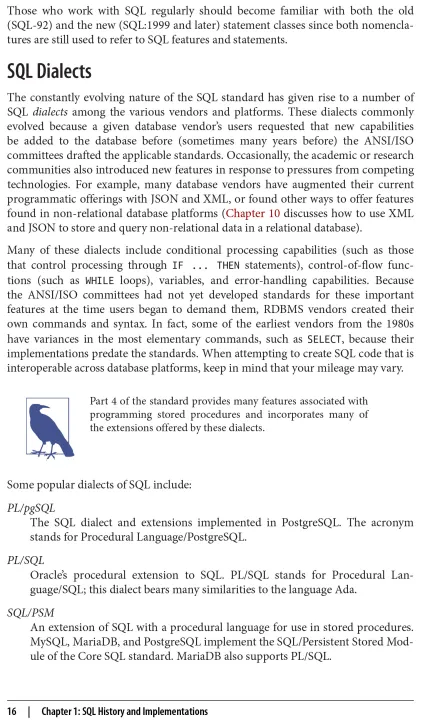 Those who work with SQL regularly should become familiar with both the old (SQL-92) and the new (SQL:1999 and later) statement classes since both nomenclatures are still used to refer to SQL features and statements.

SQL Dialects

The constantly evolving nature of the SQL standard has given rise to a number of SQL dialects among the various vendors and platforms. These dialects commonly evolved because a given database vendor's users requested that new capabilities be added to the database before (sometimes many years before) the ANSI/ISO committees drafted the applicable standards. Occasionally, the academic or research communities also introduced new features in response to pressures from competing technologies. For example, many database vendors have augmented their current programmatic offerings with JSON and XML, or found other ways to offer features found in non-relational database platforms (Chapter 10 discusses how to use XML and JSON to store and query non-relational data in a relational database).

Many of these dialects include conditional processing capabilities (such as those that control processing through IF ... THEN statements), control-of-flow functions (such as WHILE loops), variables, and error-handling capabilities. Because the ANSI/ISO committees had not yet developed standards for these important features at the time users began to demand them, RDBMS vendors created their own commands and syntax. In fact, some of the earliest vendors from the 1980s have variances in the most elementary commands, such as SELECT, because their implementations predate the standards. When attempting to create SQL code that is interoperable across database platforms, keep in mind that your mileage may vary.

Part 4 of the standard provides many features associated with programming stored procedures and incorporates many of the extensions offered by these dialects.

Some popular dialects of SQL include:

PL/pgSQL
The SQL dialect and extensions implemented in PostgreSQL. The acronym stands for Procedural Language/PostgreSQL.

PL/SQL
Oracle's procedural extension to SQL. PL/SQL stands for Procedural Language/SQL; this dialect bears many similarities to the language Ada.

SQL/PSM
An extension of SQL with a procedural language for use in stored procedures. MySQL, MariaDB, and PostgreSQL implement the SQL/Persistent Stored Module of the Core SQL standard. MariaDB also supports PL/SQL.

16 | Chapter 1: SQL History and Implementations